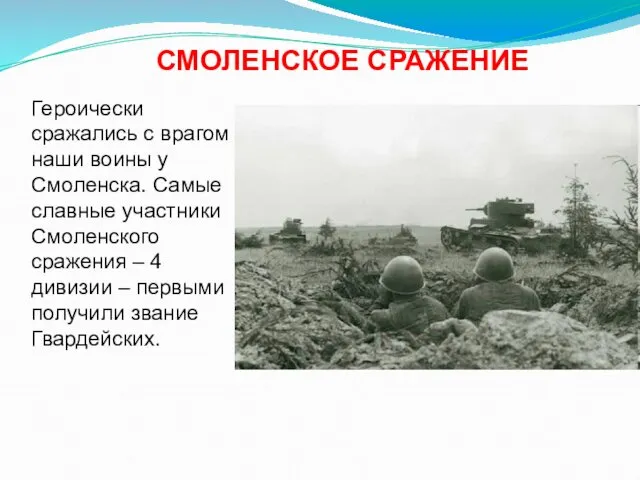 СМОЛЕНСКОЕ СРАЖЕНИЕ

Героически сражались с врагом наши воины у Смоленска. Самые славные участники Смоленского сражения – 4 дивизии – первыми получили звание Гвардейских.